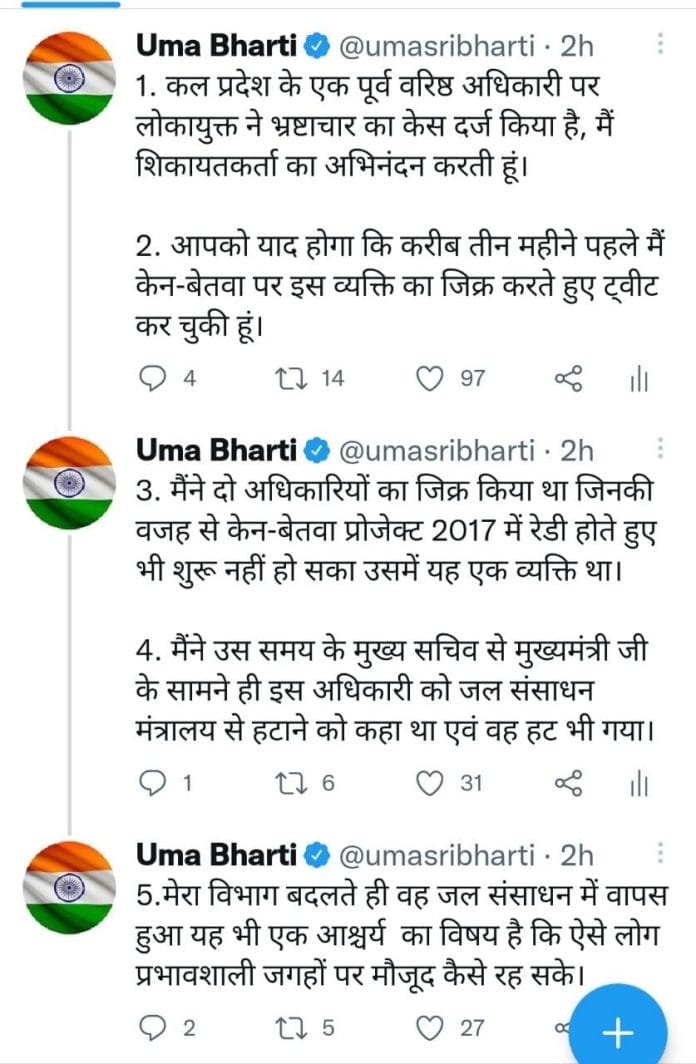 Uma Bharti @umasribharti · 2h
1. कल प्रदेश के एक पूर्व वरिष्ठ अधिकारी पर लोकायुक्त ने भ्रष्टाचार का केस दर्ज किया है, मैं शिकायतकर्ता का अभिनंदन करती हूं।

2. आपको याद होगा कि करीब तीन महीने पहले मैं केन-बेतवा पर इस व्यक्ति का जिक्र करते हुए ट्वीट कर चुकी हूं।

4 14 97

Uma Bharti @umasribharti · 2h
3. मैंने दो अधिकारियों का जिक्र किया था जिनकी वजह से केन-बेतवा प्रोजेक्ट 2017 में रेडी होते हुए भी शुरू नहीं हो सका उसमें यह एक व्यक्ति था।

4. मैंने उस समय के मुख्य सचिव से मुख्यमंत्री जी के सामने ही इस अधिकारी को जल संसाधन मंत्रालय से हटाने को कहा था एवं वह हट भी गया।

1 6 31

Uma Bharti @umasribharti · 2h
5.मेरा विभाग बदलते ही वह जल संसाधन में वापस हुआ यह भी एक आश्चर्य का विषय है कि ऐसे लोग प्रभावशाली जगहों पर मौजूद कैसे रह सके।

2 5 27